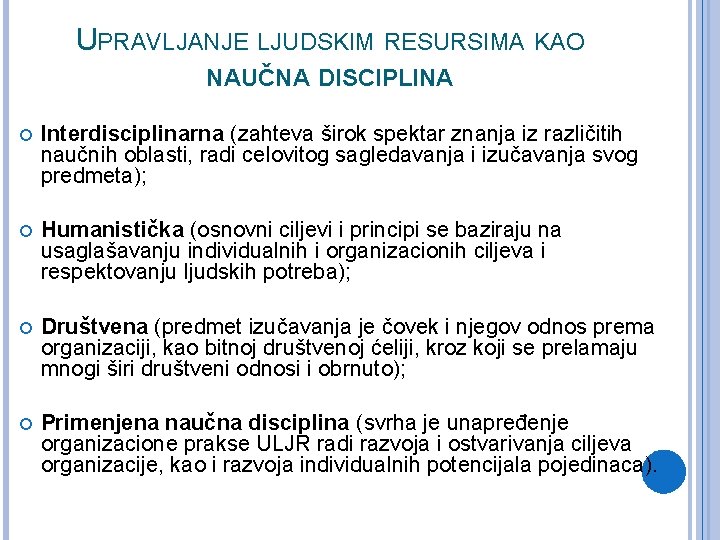 UPRAVLJANJE LJUDSKIM RESURSIMA KAO NAUČNA DISCIPLINA

Interdisciplinarna (zahteva širok spektar znanja iz različitih naučnih oblasti, radi celovitog sagledavanja i izučavanja svog predmeta);

Humanistička (osnovni ciljevi i principi se baziraju na usaglašavanju individualnih i organizacionih ciljeva i respektovanju ljudskih potreba);

Društvena (predmet izučavanja je čovek i njegov odnos prema organizaciji, kao bitnoj društvenoj ćeliji, kroz koji se prelamaju mnogi širi društveni odnosi i obrnuto);

Primenjena naučna disciplina (svrha je unapređenje organizacione prakse ULJR radi razvoja i ostvarivanja ciljeva organizacije, kao i razvoja individualnih potencijala pojedinaca).